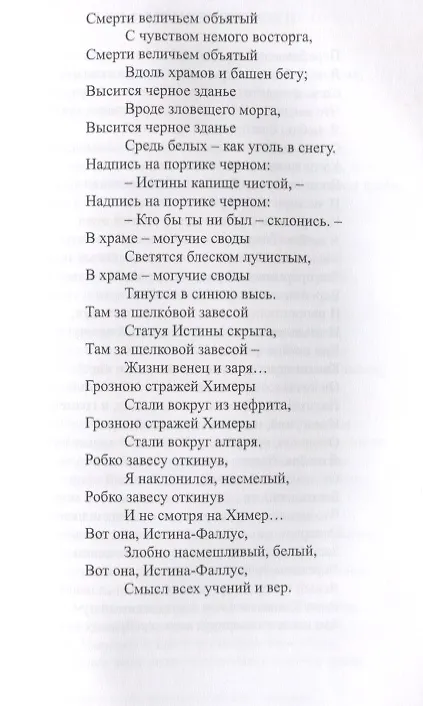 Смерти величьем объятый
С чувством немого восторга,
Смерти величьем объятый
Вдоль храмов и башен бегу;
Высится черное зданье
Вроде зловещего морга,
Высится черное зданье
Средь белых – как уголь в снегу.
Надпись на портике черном:
– Истины капище чистой, –
Надпись на портике черном:
– Кто бы ты ни был – склонись. –
В храме – могучие своды
Светятся блеском лучистым,
В храме – могучие своды
Тянутся в синюю высь.
Там за шелко́вой завесой
Статуя Истины скрыта,
Там за шелковой завесой –
Жизни венец и заря…
Грозною стражей Химеры
Стали вокруг из нефрита,
Грозною стражей Химеры
Стали вокруг алтаря.
Робко завесу откинув,
Я наклонился, несмелый,
Робко завесу откинув
И не смотря на Химер…
Вот она, Истина-Фаллус,
Злобно насмешливый, белый,
Вот она, Истина-Фаллус,
Смысл всех учений и вер.